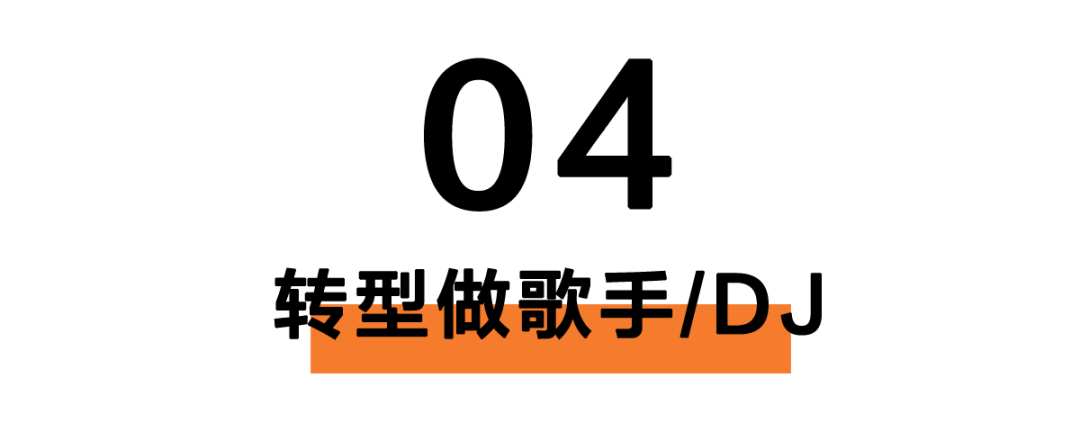 04

转型做歌手/DJ